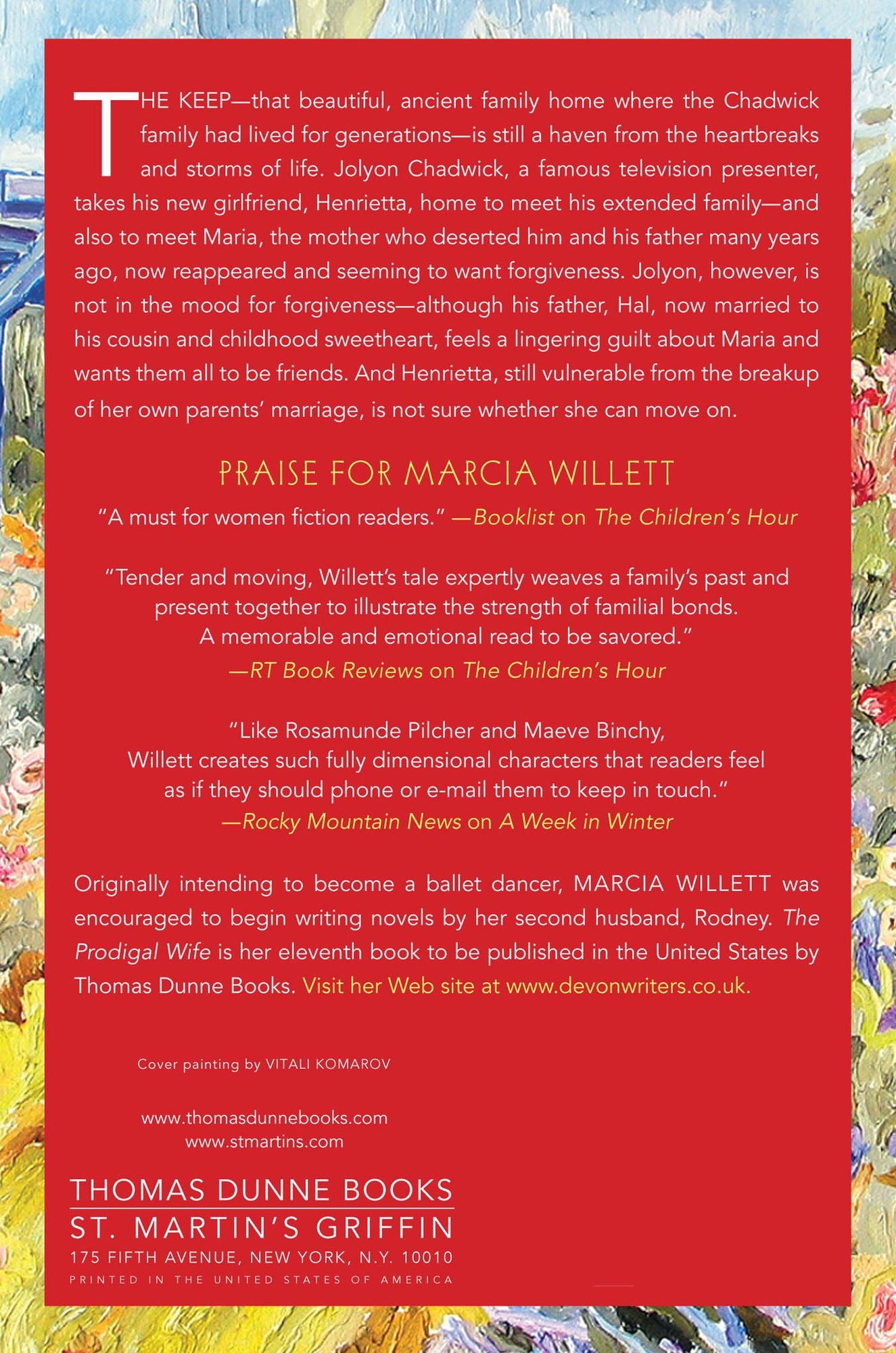 THE KEEP—that beautiful, ancient family home where the Chadwick family had lived for generations—is still a haven from the heartbreaks and storms of life. Jolyon Chadwick, a famous television presenter, takes his new girlfriend, Henrietta, home to meet his extended family—and also to meet Maria, the mother who deserted him and his father many years ago, now reappeared and seeming to want forgiveness. Jolyon, however, is not in the mood for forgiveness—although his father, Hal, now married to his cousin and childhood sweetheart, feels a lingering guilt about Maria and wants them all to be friends. And Henrietta, still vulnerable from the breakup of her own parents' marriage, is not sure whether she can move on.

PRAISE FOR MARCIA WILLETT

"A must for women fiction readers." —Booklist on The Children's Hour

"Tender and moving, Willett's tale expertly weaves a family's past and present together to illustrate the strength of familial bonds. A memorable and emotional read to be savored."
—RT Book Reviews on The Children's Hour

"Like Rosamunde Pilcher and Maeve Binchy, Willett creates such fully dimensional characters that readers feel as if they should phone or e-mail them to keep in touch."
—Rocky Mountain News on A Week in Winter

Originally intending to become a ballet dancer, MARCIA WILLETT was encouraged to begin writing novels by her second husband, Rodney. The Prodigal Wife is her eleventh book to be published in the United States by Thomas Dunne Books. Visit her Web site at www.devonwriters.co.uk.

Cover painting by VITALI KOMAROV

www.thomasdunnebooks.com
www.stmartins.com

THOMAS DUNNE BOOKS
ST. MARTIN'S GRIFFIN
175 FIFTH AVENUE, NEW YORK, N.Y. 10010
PRINTED IN THE UNITED STATES OF AMERICA